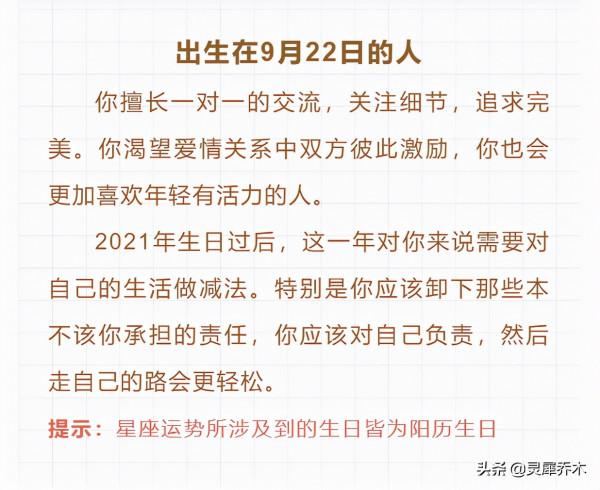 出生在9月22日的人

你擅长一对一的交流，关注细节，追求完美。你渴望爱情关系中双方彼此激励，你也会更加喜欢年轻有活力的人。

2021年生日过后，这一年对你来说需要对自己的生活做减法。特别是你应该卸下那些本不该你承担的责任，你应该对自己负责，然后走自己的路会更轻松。

提示：星座运势所涉及到的生日皆为阳历生日

头条 @灵犀乔木